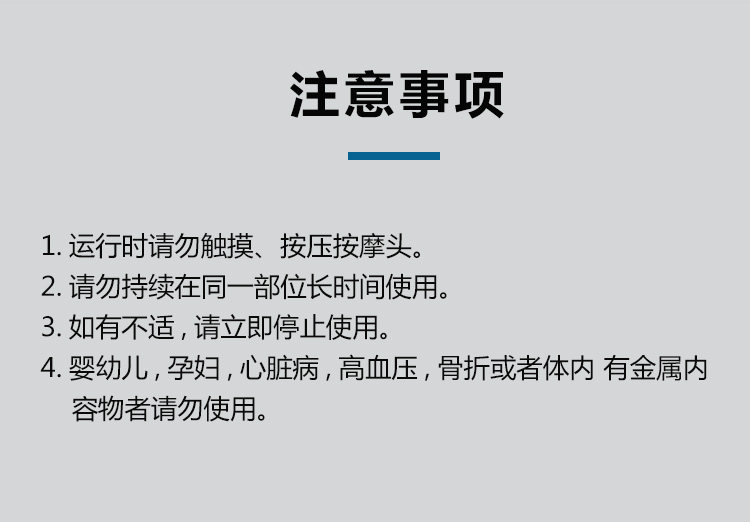 注意事项

1. 运行时请勿触摸、按压按摩头。
2. 请勿持续在同一部位长时间使用。
3. 如有不适，请立即停止使用。
4. 婴幼儿，孕妇，心脏病，高血压，骨折或者体内 有金属内容物者请勿使用。